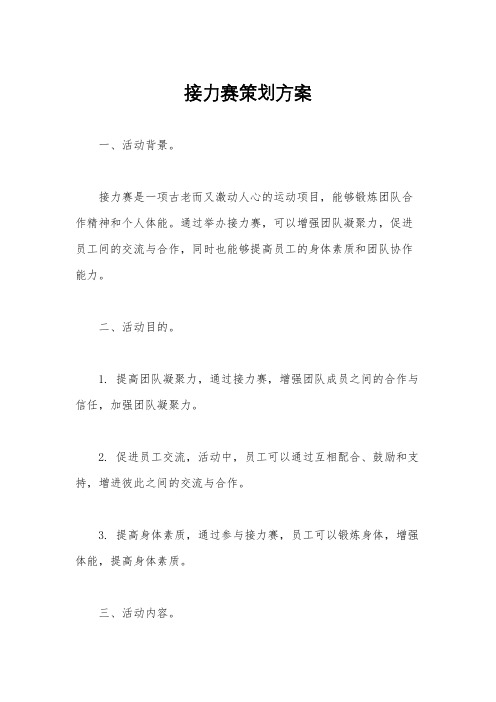 接力赛策划方案

一、活动背景。

接力赛是一项古老而又激动人心的运动项目，能够锻炼团队合作精神和个人体能。通过举办接力赛，可以增强团队凝聚力，促进员工间的交流与合作，同时也能够提高员工的身体素质和团队协作能力。

二、活动目的。

1. 提高团队凝聚力，通过接力赛，增强团队成员之间的合作与信任，加强团队凝聚力。

2. 促进员工交流，活动中，员工可以通过互相配合、鼓励和支持，增进彼此之间的交流与合作。

3. 提高身体素质，通过参与接力赛，员工可以锻炼身体，增强体能，提高身体素质。

三、活动内容。